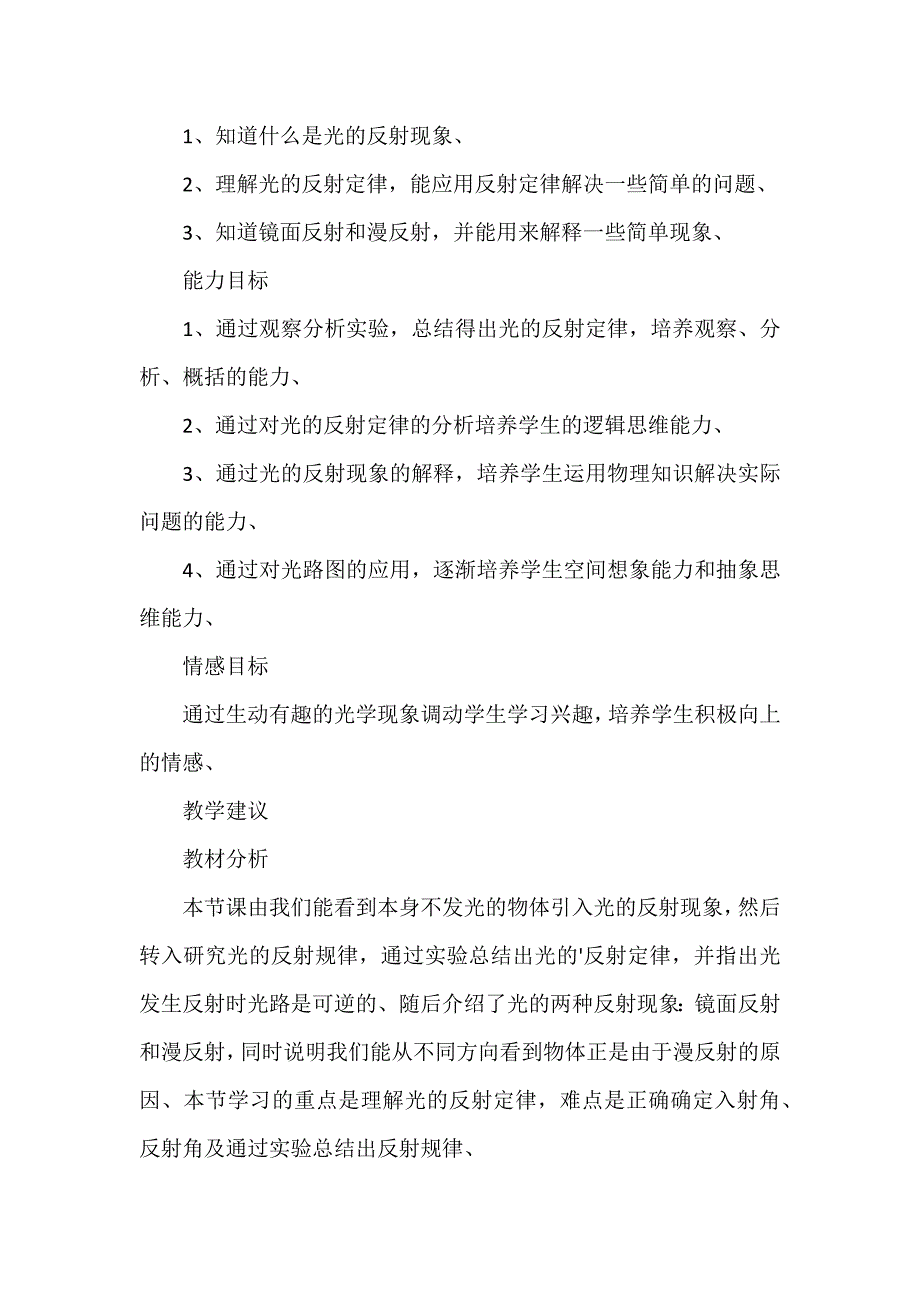 1、知道什么是光的反射现象、

2、理解光的反射定律，能应用反射定律解决一些简单的问题、

3、知道镜面反射和漫反射，并能用来解释一些简单现象、

能力目标

1、通过观察分析实验，总结得出光的反射定律，培养观察、分析、概括的能力、

2、通过对光的反射定律的分析培养学生的逻辑思维能力、

3、通过光的反射现象的解释，培养学生运用物理知识解决实际问题的能力、

4、通过对光路图的应用，逐渐培养学生空间想象能力和抽象思维能力、

情感目标

通过生动有趣的光学现象调动学生学习兴趣，培养学生积极向上的情感、

教学建议

教材分析

本节课由我们能看到本身不发光的物体引入光的反射现象，然后转入研究光的反射规律，通过实验总结出光的'反射定律，并指出光发生反射时光路是可逆的、随后介绍了光的两种反射现象：镜面反射和漫反射，同时说明我们能从不同方向看到物体正是由于漫反射的原因、本节学习的重点是理解光的反射定律，难点是正确确定入射角、反射角及通过实验总结出反射规律、